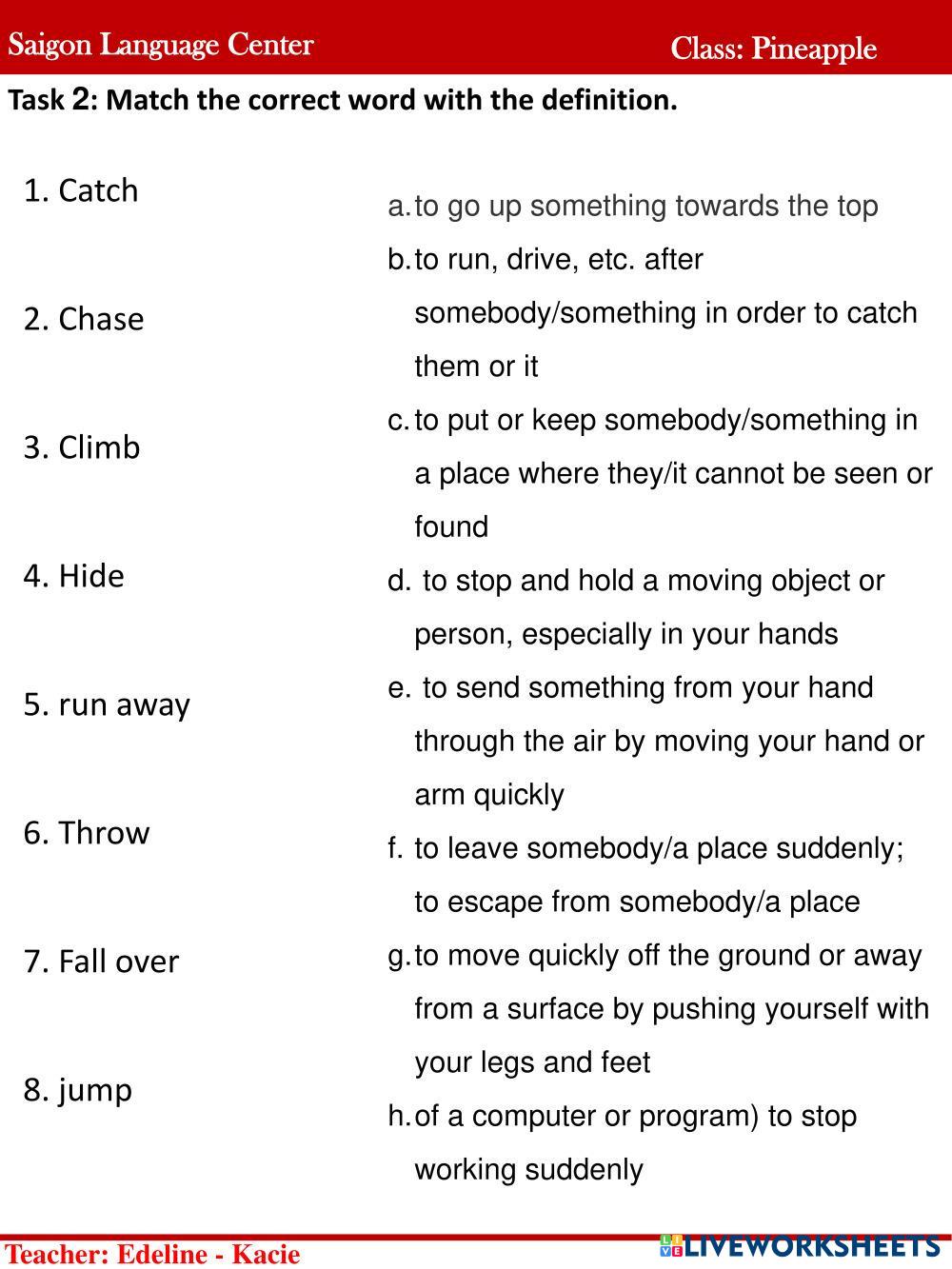 Saigon Language Center

Class: Pineapple

Task 2: Match the correct word with the definition.

1. Catch

2. Chase

3. Climb

4. Hide

5. run away

6. Throw

7. Fall over

8. jump

a. to go up something towards the top

b. to run, drive, etc. after somebody/something in order to catch them or it

c. to put or keep somebody/something in a place where they/it cannot be seen or found

d. to stop and hold a moving object or person, especially in your hands

e. to send something from your hand through the air by moving your hand or arm quickly

f. to leave somebody/a place suddenly; to escape from somebody/a place

g. to move quickly off the ground or away from a surface by pushing yourself with your legs and feet

h. of a computer or program) to stop working suddenly

Teacher: Edeline - Kacie

LIVEWORKSHEETS